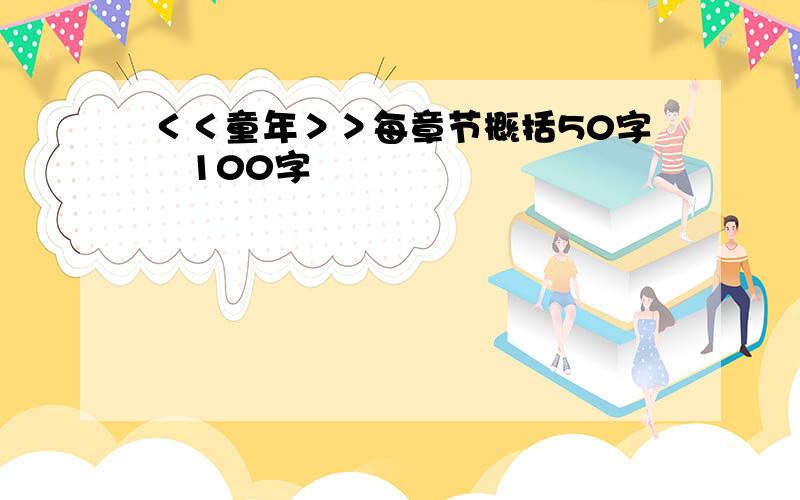 ＜＜童年＞＞每章节概括50字 100字